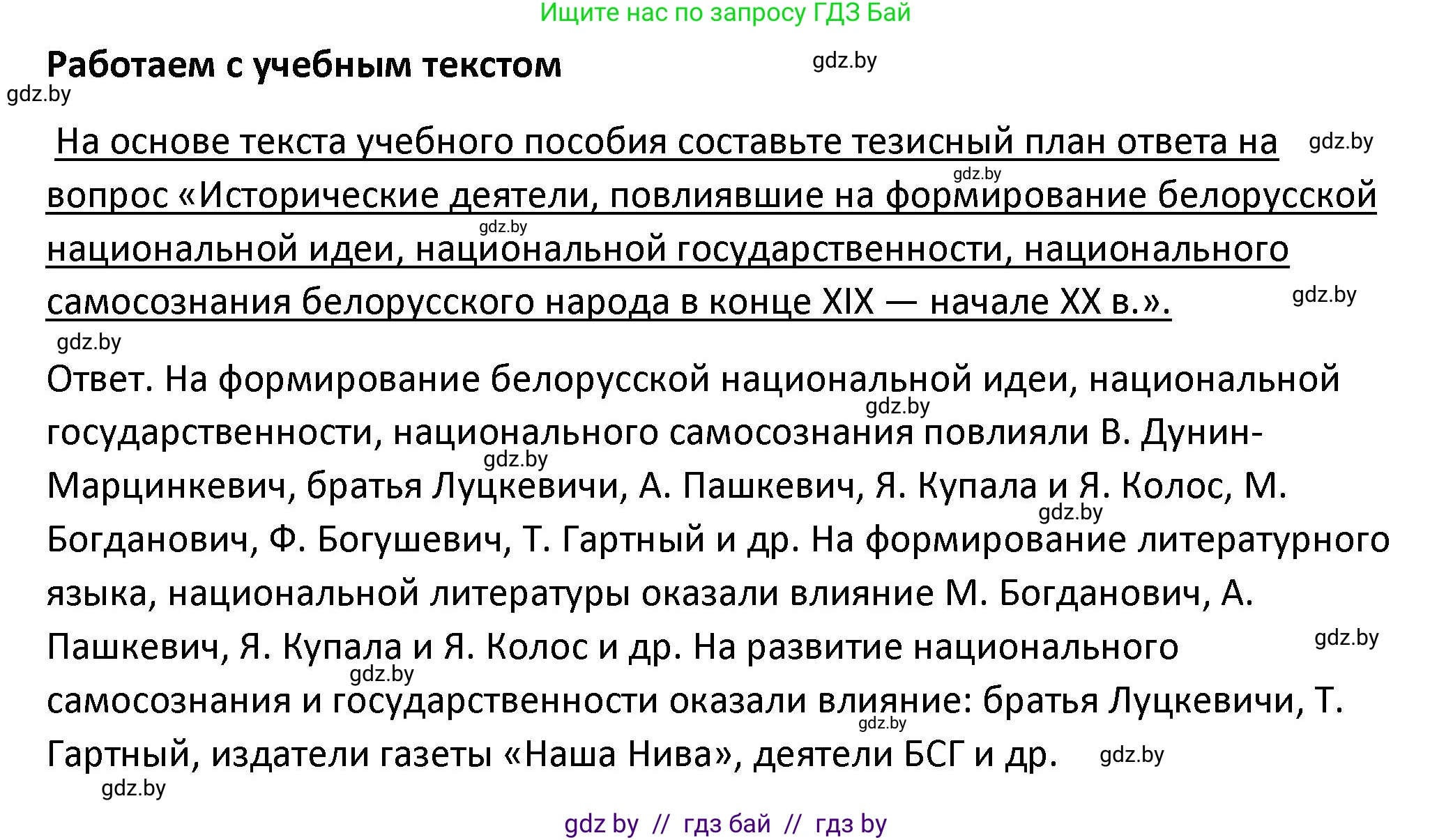 Ищите нас по запросу ГДЗ Бай

Работаем с учебным текстом

gdz.by

gdz.by

На основе текста учебного пособия составьте тезисный план ответа на вопрос «Исторические деятели, повлиявшие на формирование белорусской национальной идеи, национальной государственности, национального самосознания белорусского народа в конце XIX — начале XX в.».

gdz.by

gdz.by

gdz.by

gdz.by

gdz.by

Ответ. На формирование белорусской национальной идеи, национальной государственности, национального самосознания повлияли В. Дунин-Марцинкевич, братья Луцкевичи, А. Пашкевич, Я. Купала и Я. Колос, М. Богданович, Ф. Богушевич, Т. Гартный и др. На формирование литературного языка, национальной литературы оказали влияние М. Богданович, А. Пашкевич, Я. Купала и Я. Колос и др. На развитие национального самосознания и государственности оказали влияние: братья Луцкевичи, Т. Гартный, издатели газеты «Наша Нива», деятели БСГ и др.

gdz.by

gdz.by

gdz.by

gdz.by

gdz.by

gdz.by

gdz.by

gdz.by

gdz by // гдз бай // гдз by